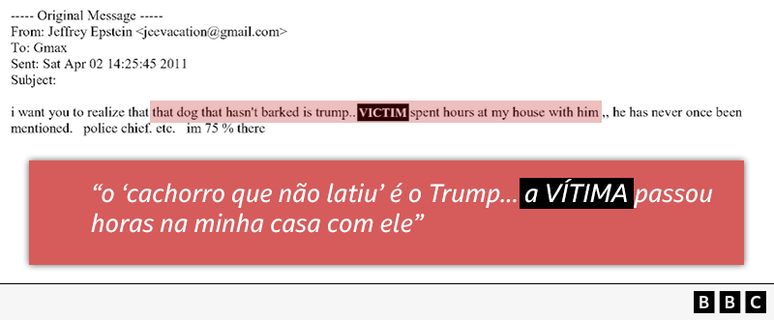 ----- Original Message -----
From: Jeffrey Epstein <jeevacation@gmail.com>
To: Gmax
Sent: Sat Apr 02 14:25:45 2011
Subject:

i want you to realize that that dog that hasn't barked is trump.. VICTIM spent hours at my house with him ,, he has never once been mentioned. police chief. etc. im 75 % there

“o ‘cachorro que não latiu’ é o Trump... a VÍTIMA passou horas na minha casa com ele”

BBC